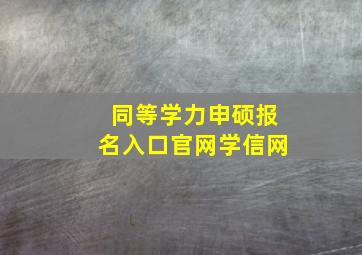 同等学力申硕报名入口官网学信网